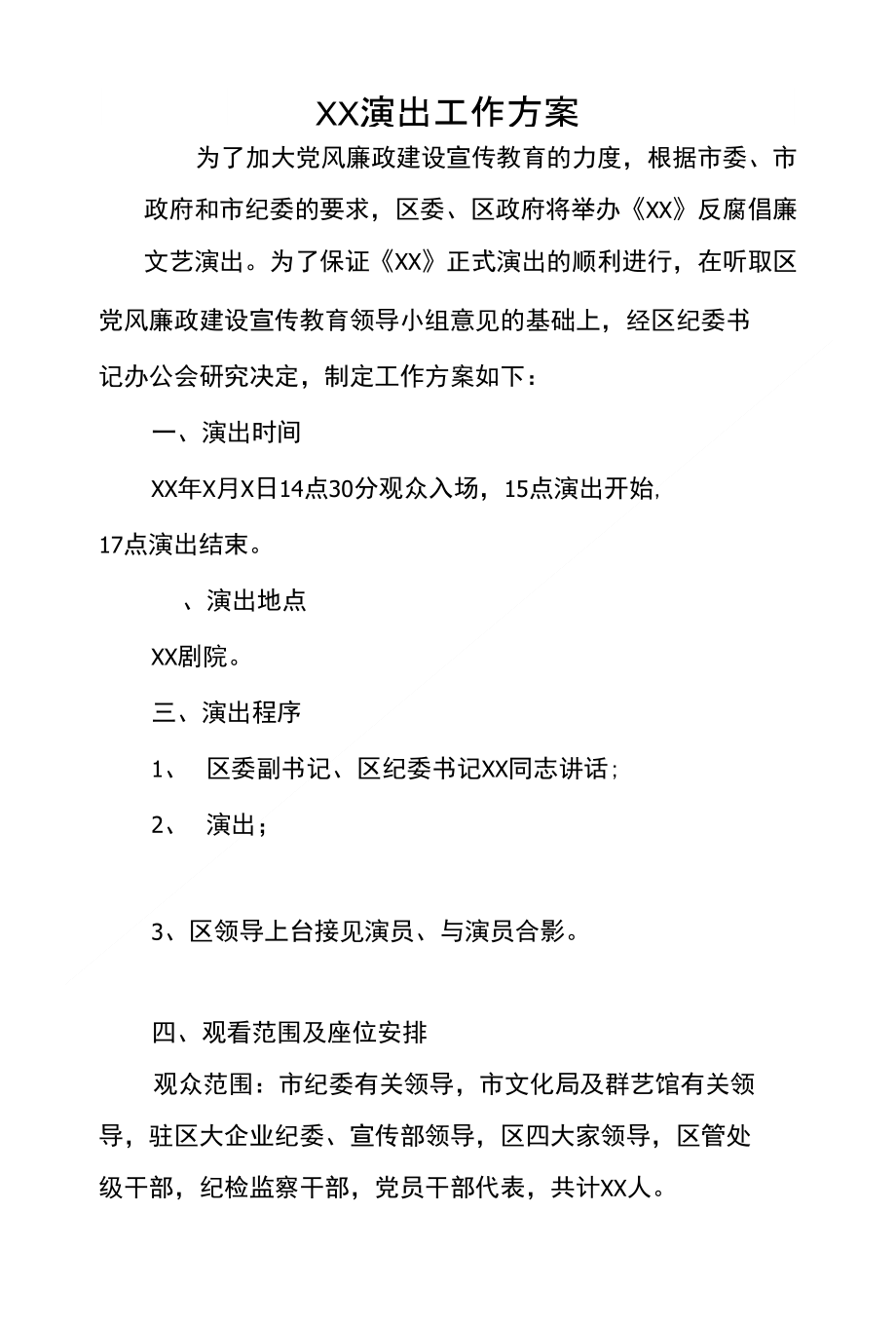 XX演出工作方案

为了加大党风廉政建设宣传教育的力度，根据市委、市政府和市纪委的要求，区委、区政府将举办《XX》反腐倡廉文艺演出。为了保证《XX》正式演出的顺利进行，在听取区党风廉政建设宣传教育领导小组意见的基础上，经区纪委书记办公会研究决定，制定工作方案如下：

一、演出时间

XX年X月X日14点30分观众入场，15点演出开始，17点演出结束。

、演出地点

XX剧院。

三、演出程序

1、 区委副书记、区纪委书记XX同志讲话；

2、 演出；

3、区领导上台接见演员、与演员合影。

四、观看范围及座位安排

观众范围：市纪委有关领导，市文化局及群艺馆有关领导，驻区大企业纪委、宣传部领导，区四大家领导，区管处级干部，纪检监察干部，党员干部代表，共计XX人。